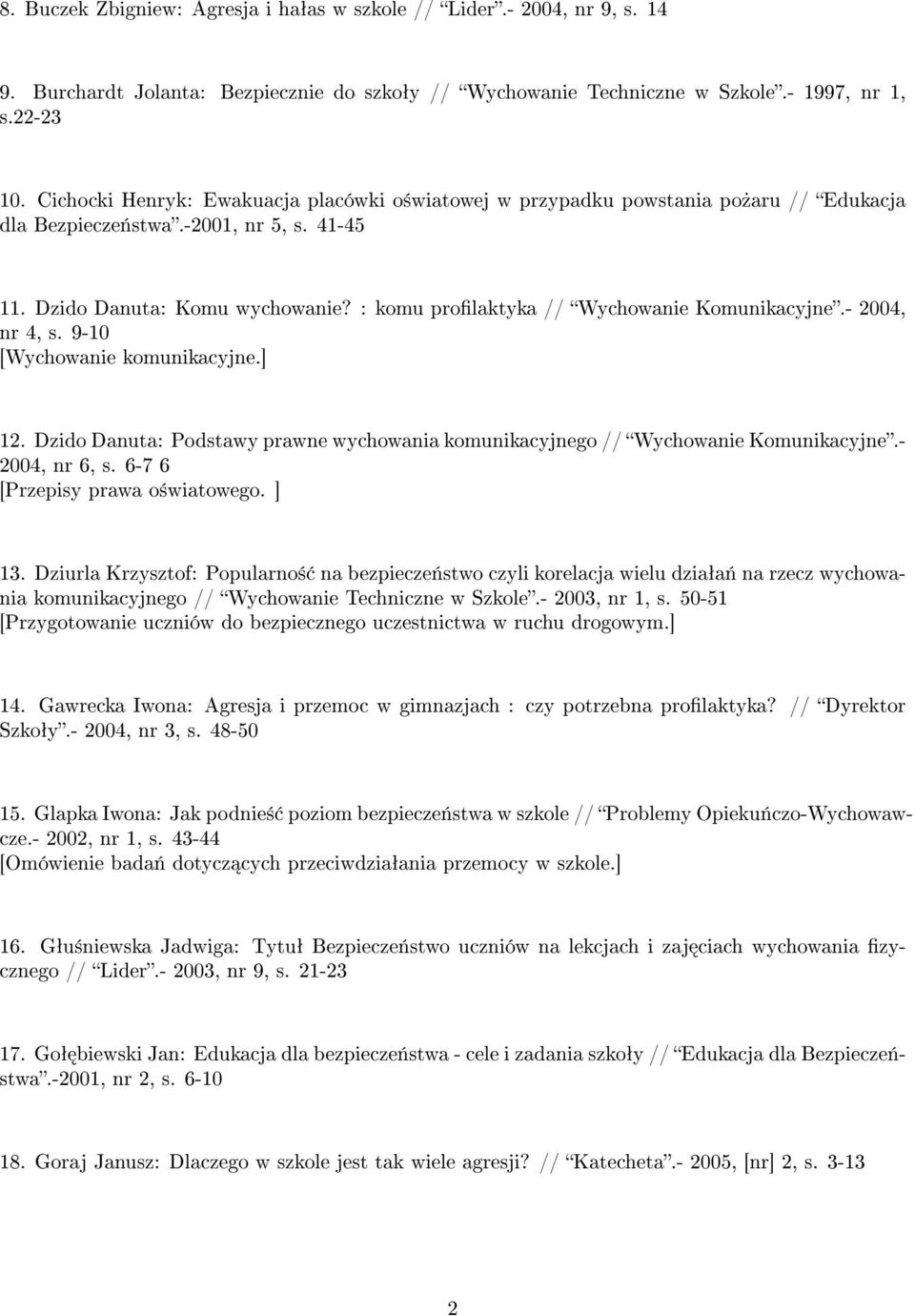 8. Buczek Zbigniew: Agresja i hałas w szkole // "Lider".- 2004, nr 9, s. 14

9. Burchardt Jolanta: Bezpiecznie do szkoły // "Wychowanie Techniczne w Szkole".- 1997, nr 1, s.22-23

10. Cichocki Henryk: Ewakuacja placówki oświatowej w przypadku powstania pożaru // "Edukacja dla Bezpieczeństwa".-2001, nr 5, s. 41-45

11. Dzido Danuta: Komu wychowanie? : komu profilaktyka // "Wychowanie Komunikacyjne".- 2004, nr 4, s. 9-10
[Wychowanie komunikacyjne.]

12. Dzido Danuta: Podstawy prawne wychowania komunikacyjnego // "Wychowanie Komunikacyjne".- 2004, nr 6, s. 6-7 6
[Przepisy prawa oświatowego. ]

13. Dziurla Krzysztof: Popularność na bezpieczeństwo czyli korelacja wielu działań na rzecz wychowania komunikacyjnego // "Wychowanie Techniczne w Szkole".- 2003, nr 1, s. 50-51
[Przygotowanie uczniów do bezpiecznego uczestnictwa w ruchu drogowym.]

14. Gawrecka Iwona: Agresja i przemoc w gimnazjach : czy potrzebna profilaktyka? // "Dyrektor Szkoły".- 2004, nr 3, s. 48-50

15. Glapka Iwona: Jak podnieść poziom bezpieczeństwa w szkole // "Problemy Opiekuńczo-Wychowawcze.- 2002, nr 1, s. 43-44
[Omówienie badań dotyczących przeciwdziałania przemocy w szkole.]

16. Głuśniewska Jadwiga: Tytuł Bezpieczeństwo uczniów na lekcjach i zajęciach wychowania fizycznego // "Lider".- 2003, nr 9, s. 21-23

17. Gołębiewski Jan: Edukacja dla bezpieczeństwa - cele i zadania szkoły // "Edukacja dla Bezpieczeństwa".-2001, nr 2, s. 6-10

18. Goraj Janusz: Dlaczego w szkole jest tak wiele agresji? // "Katecheta".- 2005, [nr] 2, s. 3-13

2